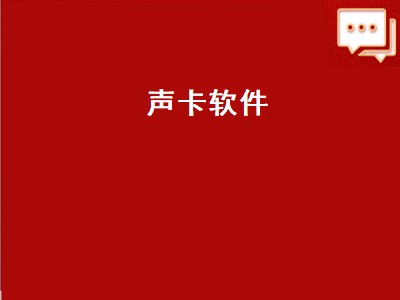 声卡软件